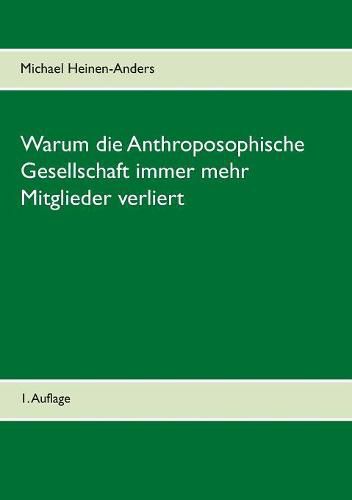 Michael Heinen-Anders

Warum die Anthroposophische Gesellschaft immer mehr Mitglieder verliert

1. Auflage